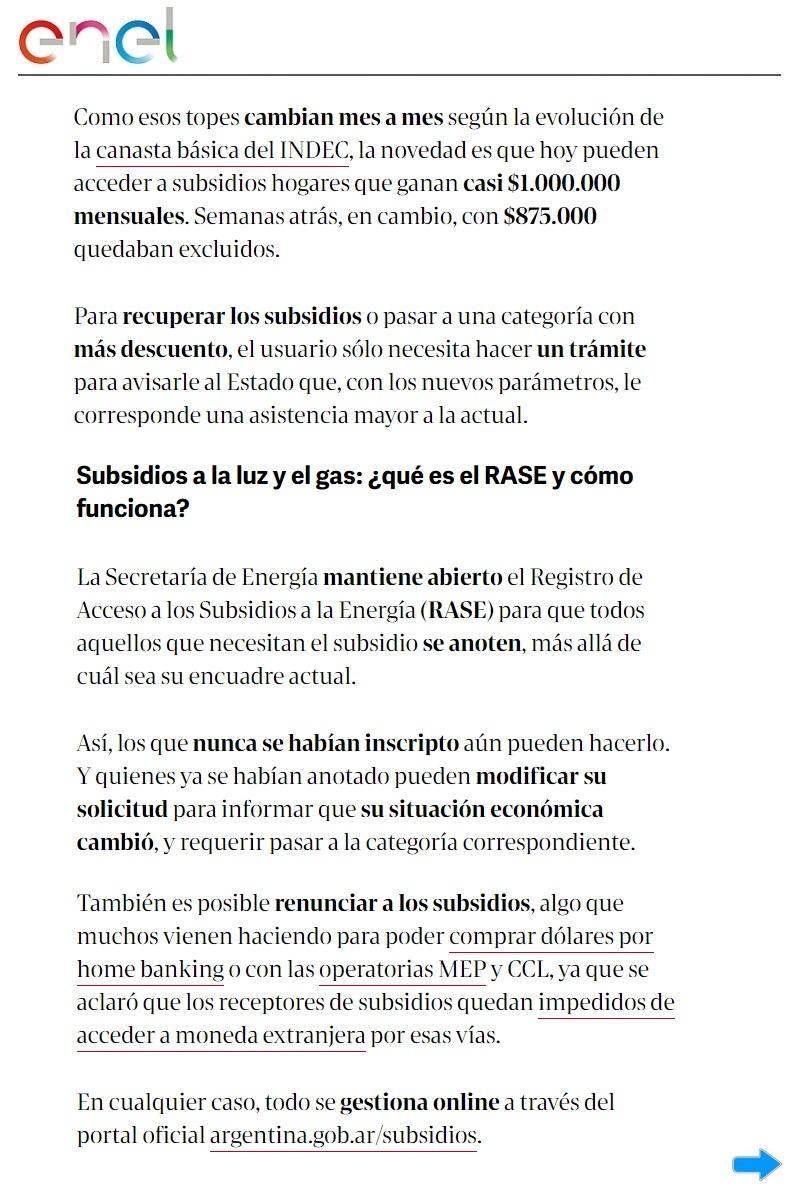 enel

Como esos topes cambian mes a mes según la evolución de la canasta básica del INDEC, la novedad es que hoy pueden acceder a subsidios hogares que ganan casi $1.000.000 mensuales. Semanas atrás, en cambio, con $875.000 quedaban excluidos.

Para recuperar los subsidios o pasar a una categoría con más descuento, el usuario sólo necesita hacer un trámite para avisarle al Estado que, con los nuevos parámetros, le corresponde una asistencia mayor a la actual.

Subsidios a la luz y el gas: ¿qué es el RASE y cómo funciona?

La Secretaría de Energía mantiene abierto el Registro de Acceso a los Subsidios a la Energía (RASE) para que todos aquellos que necesitan el subsidio se anoten, más allá de cuál sea su encuadre actual.

Así, los que nunca se habían inscripto aún pueden hacerlo. Y quienes ya se habían anotado pueden modificar su solicitud para informar que su situación económica cambió, y requerir pasar a la categoría correspondiente.

También es posible renunciar a los subsidios, algo que muchos vienen haciendo para poder comprar dólares por home banking o con las operatorias MEP y CCL, ya que se aclaró que los receptores de subsidios quedan impedidos de acceder a moneda extranjera por esas vías.

En cualquier caso, todo se gestiona online a través del portal oficial argentina.gob.ar/subsidios.